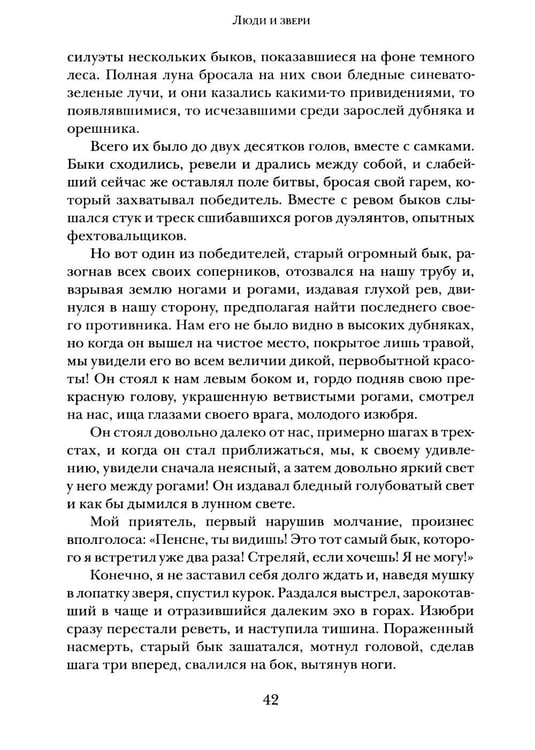 Люди и звери

силуэты нескольких быков, показавшиеся на фоне темного леса. Полная луна бросала на них свои бледные синевато-зеленые лучи, и они казались какими-то привидениями, то появлявшимися, то исчезавшими среди зарослей дубняка и орешника.

Всего их было до двух десятков голов, вместе с самками. Быки сходились, ревели и дрались между собой, и слабейший сейчас же оставлял поле битвы, бросая свой гарем, который захватывал победитель. Вместе с ревом быков слышался стук и треск сшибавшихся рогов дуэлянтов, опытных фехтовальщиков.

Но вот один из победителей, старый огромный бык, разогнав всех своих соперников, отозвался на нашу трубу и, взрывая землю ногами и рогами, издавая глухой рев, двинулся в нашу сторону, предполагая найти последнего своего противника. Нам его не было видно в высоких дубняках, но когда он вышел на чистое место, покрытое лишь травой, мы увидели его во всем величии дикой, первобытной красоты! Он стоял к нам левым боком и, гордо подняв свою прекрасную голову, украшенную ветвистыми рогами, смотрел на нас, ища глазами своего врага, молодого изюбря.

Он стоял довольно далеко от нас, примерно шагах в трехстах, и когда он стал приближаться, мы, к своему удивлению, увидели сначала неясный, а затем довольно яркий свет у него между рогами! Он издавал бледный голубоватый свет и как бы дымился в лунном свете.

Мой приятель, первый нарушив молчание, произнес вполголоса: «Пенсне, ты видишь! Это тот самый бык, которого я встретил уже два раза! Стреляй, если хочешь! Я не могу!»

Конечно, я не заставил себя долго ждать и, наведя мушку в лопатку зверя, спустил курок. Раздался выстрел, зарокотавший в чаще и отразившийся далеким эхо в горах. Изюбри сразу перестали реветь, и наступила тишина. Пораженный насмерть, старый бык зашатался, мотнул головой, сделав шага три вперед, свалился на бок, вытянув ноги.

42